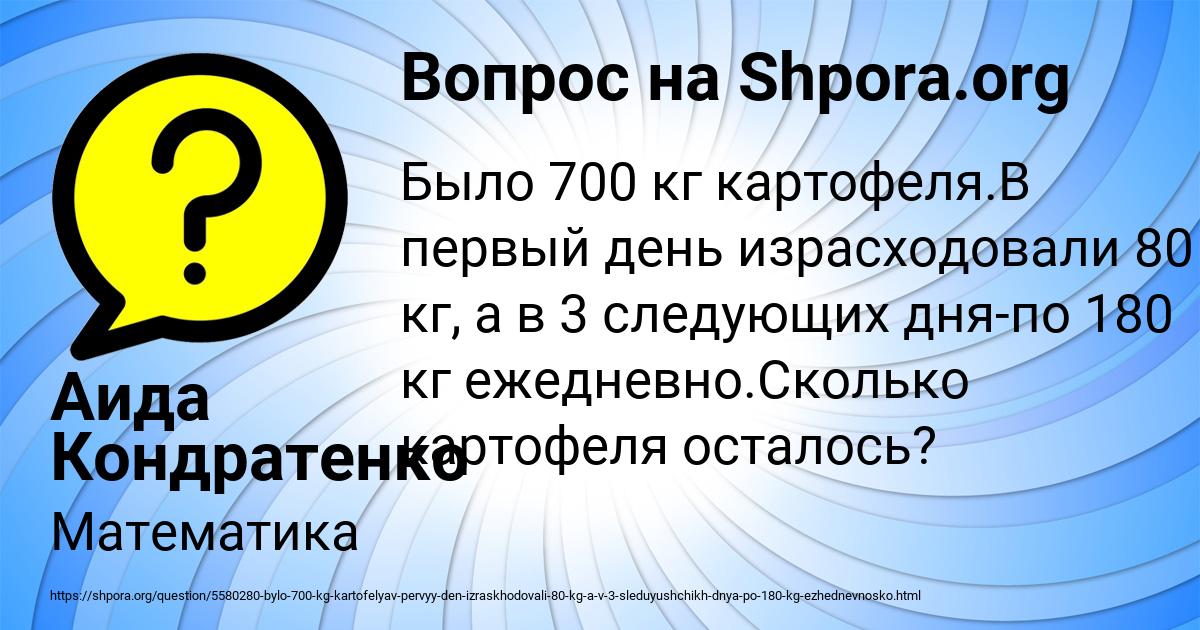 Вопрос на Shpora.org

Было 700 кг картофеля.В первый день израсходовали 80 кг, а в 3 следующих дня-по 180 кг ежедневно.Сколько картофеля осталось?

Аида Кондратенко

Математика

https://shpora.org/question/5580280-bylo-700-kg-kartofelyav-pervyy-den-izraskhodovali-80-kg-a-v-3-sleduyushchikh-dnya-po-180-kg-ezhednevnosko.html